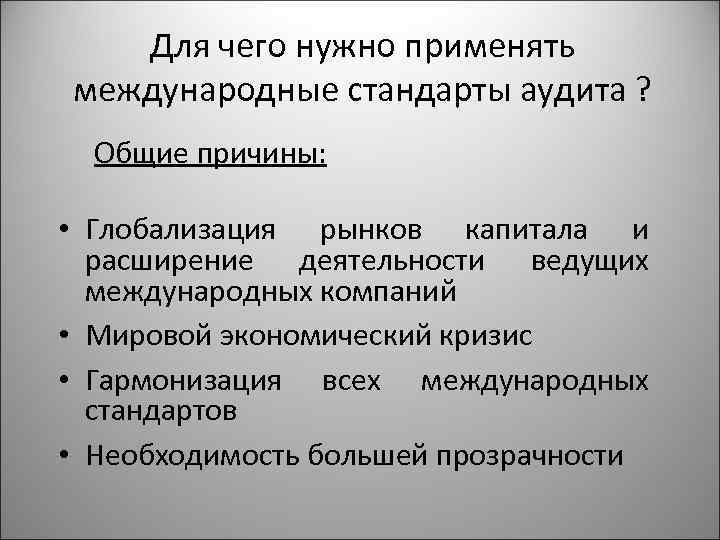 Для чего нужно применять международные стандарты аудита ?

Общие причины:

• Глобализация рынков капитала и расширение деятельности ведущих международных компаний
• Мировой экономический кризис
• Гармонизация всех международных стандартов
• Необходимость большей прозрачности